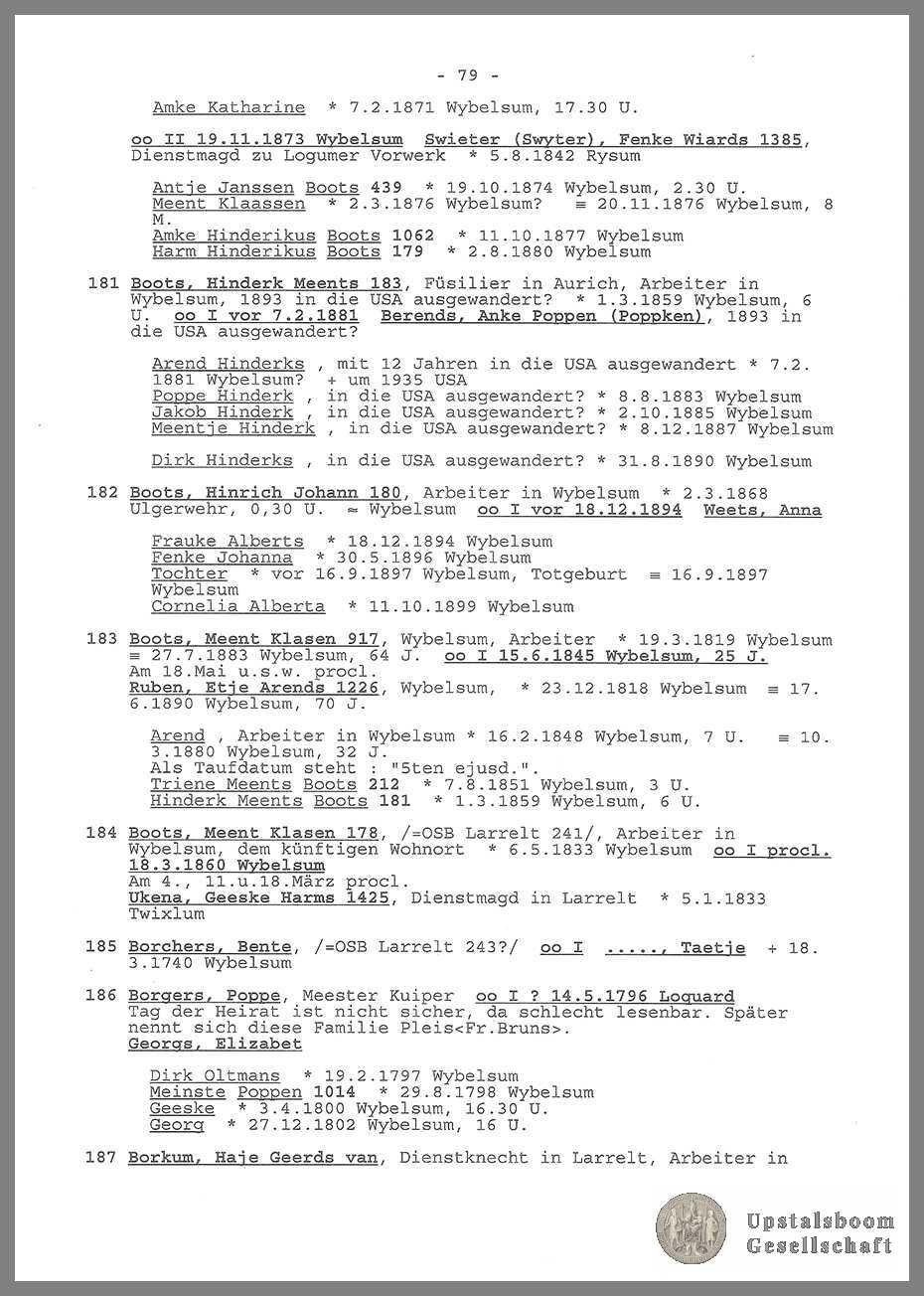 - 79 -

Amke Katharine * 7.2.1871 Wybelsum, 17.30 U.

oo II 19.11.1873 Wybelsum Swieter (Swyter), Fenke Wiards 1385, Dienstmagd zu Logumer Vorwerk * 5.8.1842 Rysum

Antje Janssen Boots 439 * 19.10.1874 Wybelsum, 2.30 U.
Meent Klaassen * 2.3.1876 Wybelsum? ≡ 20.11.1876 Wybelsum, 8 M.
Amke Hinderikus Boots 1062 * 11.10.1877 Wybelsum
Harm Hinderikus Boots 179 * 2.8.1880 Wybelsum

181 Boots, Hinderk Meents 183, Füsilier in Aurich, Arbeiter in Wybelsum, 1893 in die USA ausgewandert? * 1.3.1859 Wybelsum, 6 U. oo I vor 7.2.1881 Berends, Anke Poppen (Poppken), 1893 in die USA ausgewandert?

Arend Hinderks , mit 12 Jahren in die USA ausgewandert * 7.2.1881 Wybelsum? + um 1935 USA
Poppe Hinderk , in die USA ausgewandert? * 8.8.1883 Wybelsum
Jakob Hinderk , in die USA ausgewandert? * 2.10.1885 Wybelsum
Meentje Hinderk , in die USA ausgewandert? * 8.12.1887 Wybelsum

Dirk Hinderks , in die USA ausgewandert? * 31.8.1890 Wybelsum

182 Boots, Hinrich Johann 180, Arbeiter in Wybelsum * 2.3.1868 Ulgerwehr, 0,30 U. ≈ Wybelsum oo I vor 18.12.1894 Weets, Anna

Frauke Alberts * 18.12.1894 Wybelsum
Fenke Johanna * 30.5.1896 Wybelsum
Tochter * vor 16.9.1897 Wybelsum, Totgeburt ≡ 16.9.1897 Wybelsum
Cornelia Alberta * 11.10.1899 Wybelsum

183 Boots, Meent Klasen 917, Wybelsum, Arbeiter * 19.3.1819 Wybelsum ≡ 27.7.1883 Wybelsum, 64 J. oo I 15.6.1845 Wybelsum, 25 J. Am 18.Mai u.s.w. procl.
Ruben, Etje Arends 1226, Wybelsum, * 23.12.1818 Wybelsum ≡ 17.6.1890 Wybelsum, 70 J.

Arend , Arbeiter in Wybelsum * 16.2.1848 Wybelsum, 7 U. ≡ 10.3.1880 Wybelsum, 32 J.
Als Taufdatum steht : "5ten ejusd.".
Triene Meents Boots 212 * 7.8.1851 Wybelsum, 3 U.
Hinderk Meents Boots 181 * 1.3.1859 Wybelsum, 6 U.

184 Boots, Meent Klasen 178, /=OSB Larrelt 241/, Arbeiter in Wybelsum, dem künftigen Wohnort * 6.5.1833 Wybelsum oo I procl. 18.3.1860 Wybelsum
Am 4., 11.u.18.März procl.
Ukena, Geeske Harms 1425, Dienstmagd in Larrelt * 5.1.1833 Twixlum

185 Borchers, Bente, /=OSB Larrelt 243?/ oo I ....., Taetje + 18.3.1740 Wybelsum

186 Borgers, Poppe, Meester Kuiper oo I ? 14.5.1796 Loquard
Tag der Heirat ist nicht sicher, da schlecht lesenbar. Später nennt sich diese Familie Pleis<Fr.Bruns>.
Georgs, Elizabet

Dirk Oltmans * 19.2.1797 Wybelsum
Meinste Poppen 1014 * 29.8.1798 Wybelsum
Geeske * 3.4.1800 Wybelsum, 16.30 U.
Georg * 27.12.1802 Wybelsum, 16 U.

187 Borkum, Haje Geerds van, Dienstknecht in Larrelt, Arbeiter in

Upstalsboom Gesellschaft